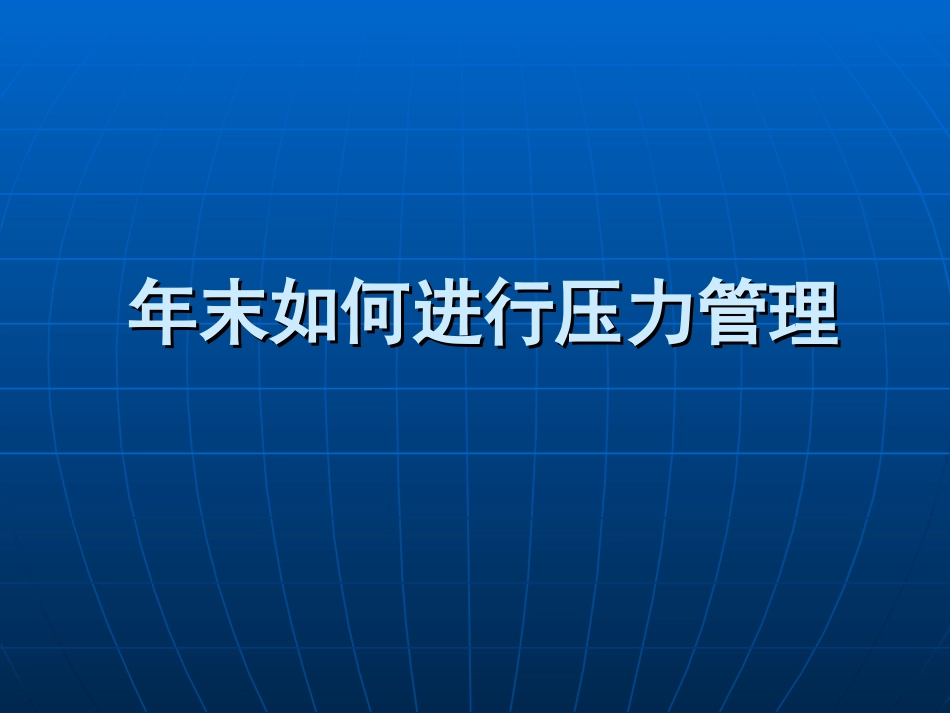 年末如何进行压力管理